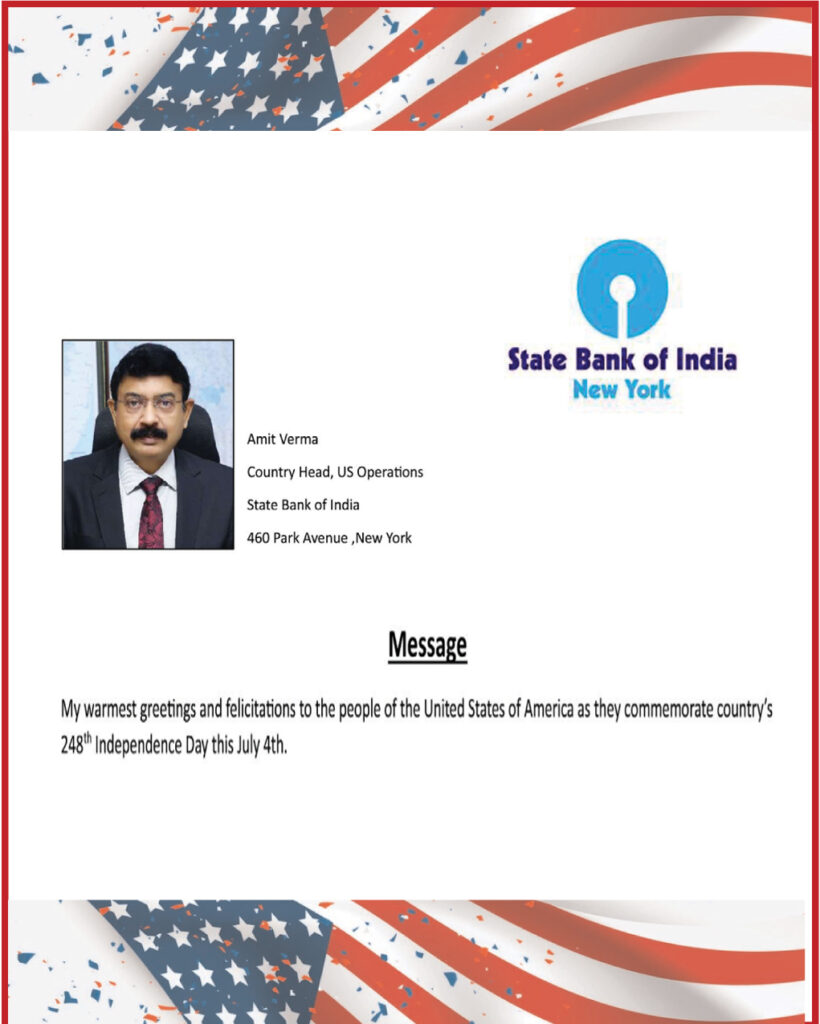 State Bank of India
New York

Amit Verma
Country Head, US Operations
State Bank of India
460 Park Avenue ,New York

Message

My warmest greetings and felicitations to the people of the United States of America as they commemorate country's 248$^{th}$ Independence Day this July 4th.